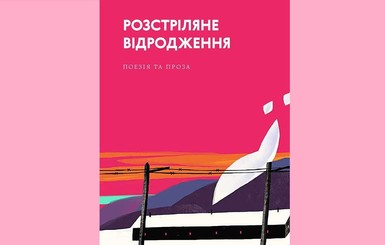 РОЗСТРІЛЯНЕ ВІДРОДЖЕННЯ

ПОЕЗІЯ ТА ПРОЗА